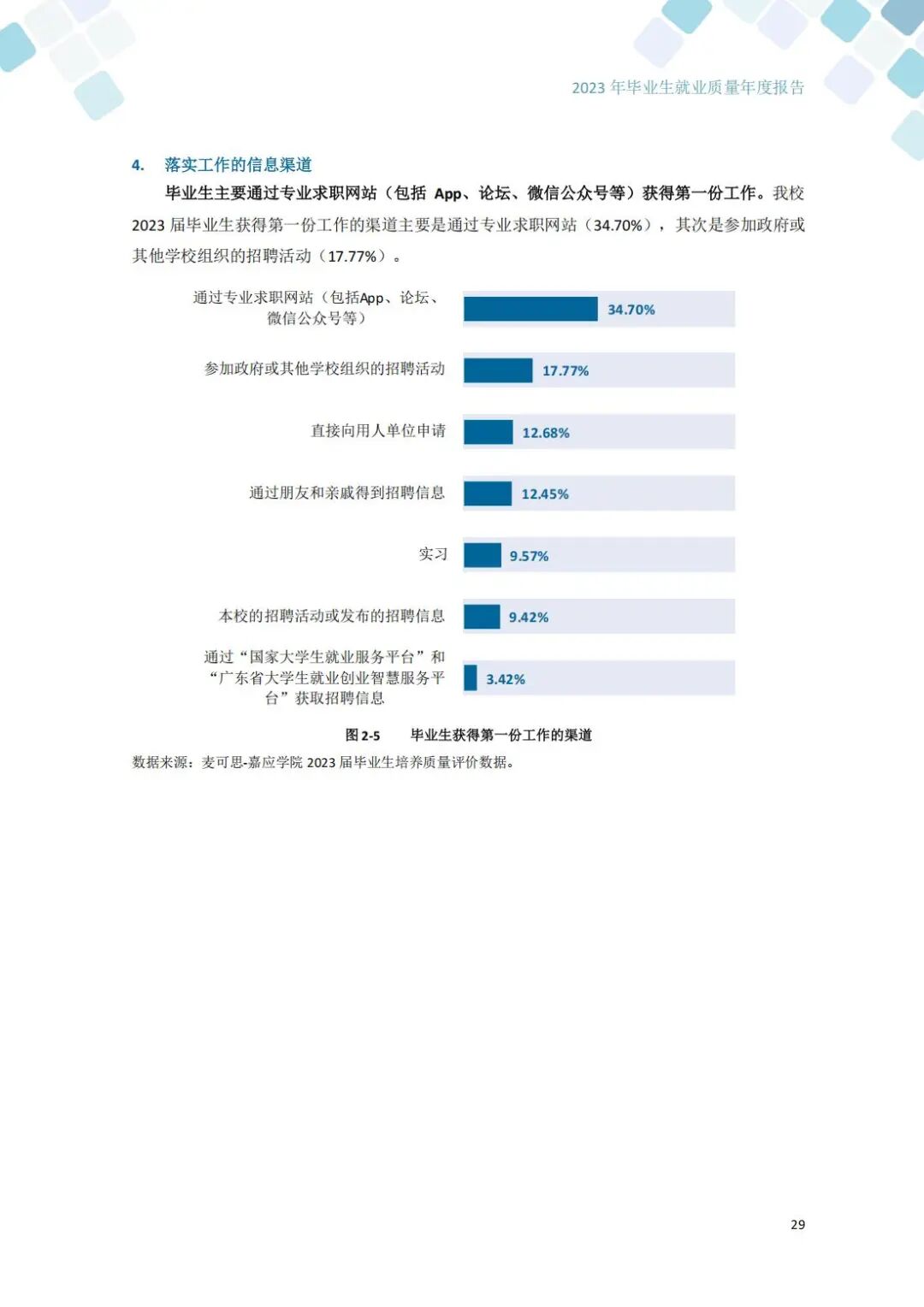 2023 年毕业生就业质量年度报告

4. 落实工作的信息渠道

毕业生主要通过专业求职网站（包括 App、论坛、微信公众号等）获得第一份工作。我校 2023 届毕业生获得第一份工作的渠道主要是通过专业求职网站（34.70%），其次是参加政府或其他学校组织的招聘活动（17.77%）。

通过专业求职网站（包括App、论坛、微信公众号等） 34.70%
参加政府或其他学校组织的招聘活动 17.77%
直接向用人单位申请 12.68%
通过朋友和亲戚得到招聘信息 12.45%
实习 9.57%
本校的招聘活动或发布的招聘信息 9.42%
通过“国家大学生就业服务平台”和“广东省大学生就业创业智慧服务平台”获取招聘信息 3.42%

图 2-5 毕业生获得第一份工作的渠道

数据来源：麦可思-嘉应学院 2023 届毕业生培养质量评价数据。

29